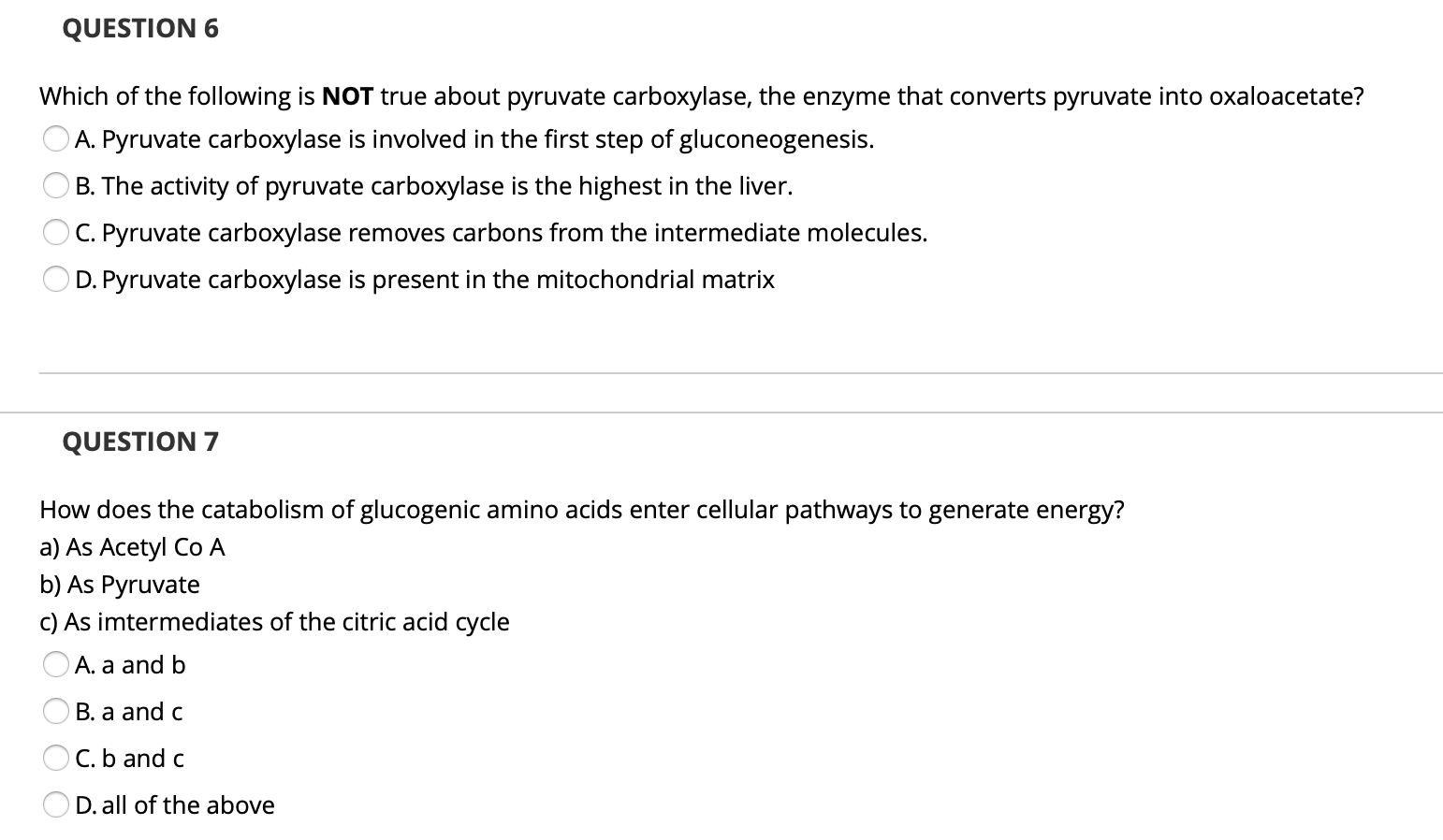 QUESTION 6

Which of the following is NOT true about pyruvate carboxylase, the enzyme that converts pyruvate into oxaloacetate?

A. Pyruvate carboxylase is involved in the first step of gluconeogenesis.

B. The activity of pyruvate carboxylase is the highest in the liver.

C. Pyruvate carboxylase removes carbons from the intermediate molecules.

D. Pyruvate carboxylase is present in the mitochondrial matrix

QUESTION 7

How does the catabolism of glucogenic amino acids enter cellular pathways to generate energy?
a) As Acetyl Co A
b) As Pyruvate
c) As imtermediates of the citric acid cycle

A. a and b

B. a and c

C. b and c

D. all of the above